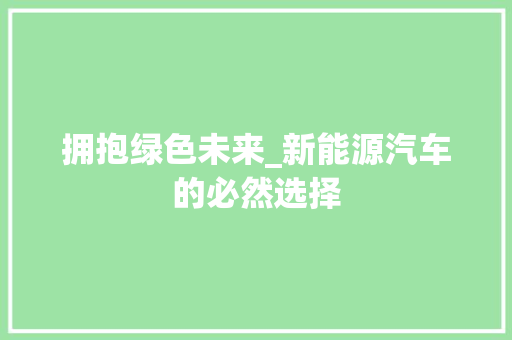 拥抱绿色未来_新能源汽车的必然选择